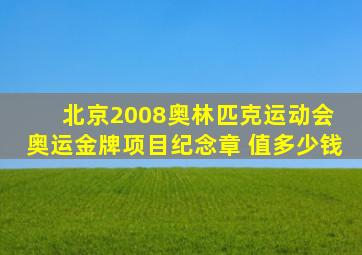 北京2008奥林匹克运动会
奥运金牌项目纪念章 值多少钱